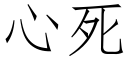 心死